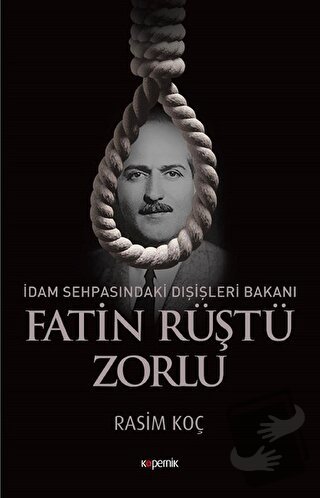 İDAM SEHPASINDAKİ DIŞİŞLERİ BAKANI
FATİN RÜŞTÜ ZORLU

RASİM KOÇ

kopernik